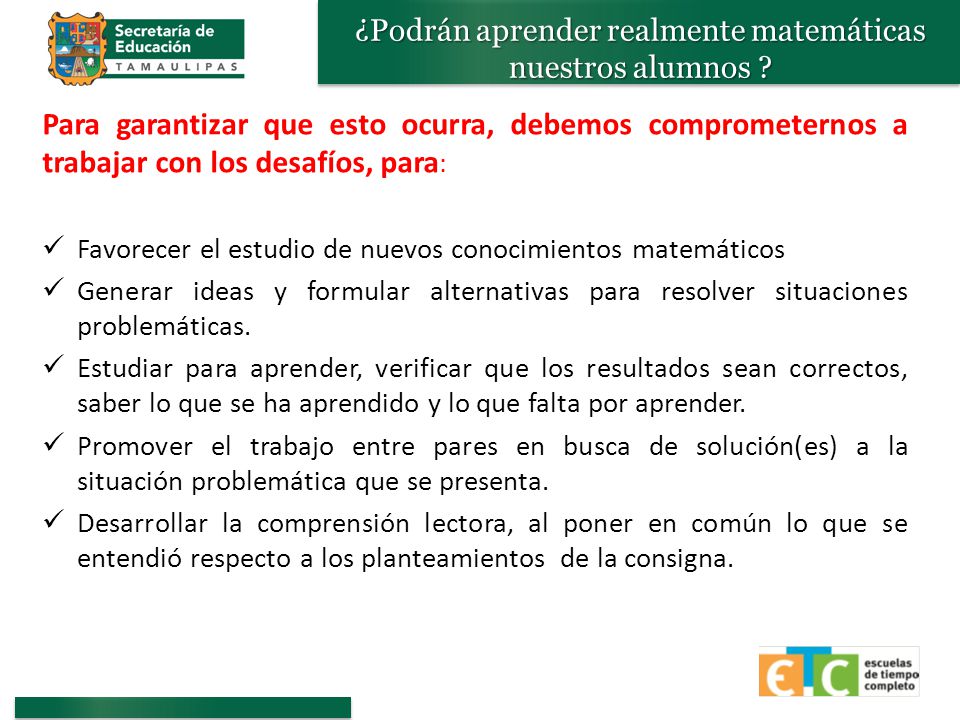 Secretaría de Educación
TAMAULIPAS

¿Podrán aprender realmente matemáticas nuestros alumnos ?

Para garantizar que esto ocurra, debemos comprometernos a trabajar con los desafíos, para:

✓ Favorecer el estudio de nuevos conocimientos matemáticos
✓ Generar ideas y formular alternativas para resolver situaciones problemáticas.
✓ Estudiar para aprender, verificar que los resultados sean correctos, saber lo que se ha aprendido y lo que falta por aprender.
✓ Promover el trabajo entre pares en busca de solución(es) a la situación problemática que se presenta.
✓ Desarrollar la comprensión lectora, al poner en común lo que se entendió respecto a los planteamientos de la consigna.

ETC escuelas de tiempo completo